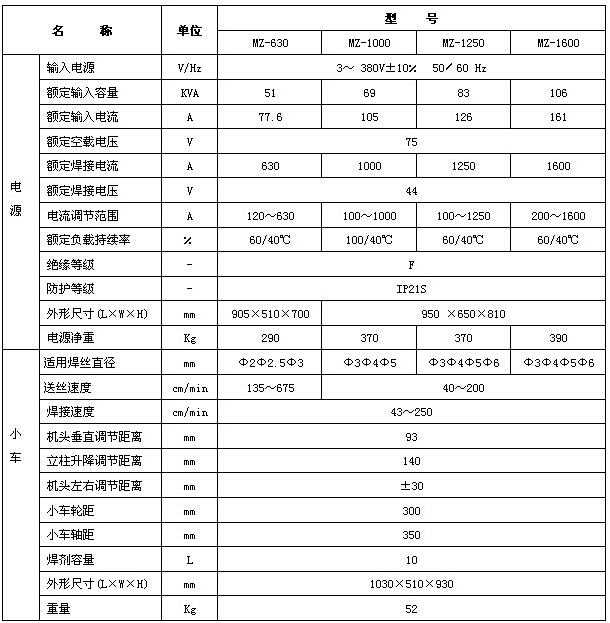 | 名　称 | | 单位 | 型　号 | | | |
|---|---|---|---|---|---|---|
| | | | MZ-630 | MZ-1000 | MZ-1250 | MZ-1600 |
| 电源 | 输入电源 | V/Hz | 3～ 380V±10% 50／60 Hz | | | |
| | 额定输入容量 | KVA | 51 | 69 | 83 | 106 |
| | 额定输入电流 | A | 77.6 | 105 | 126 | 161 |
| | 额定空载电压 | V | 75 | | | |
| | 额定焊接电流 | A | 630 | 1000 | 1250 | 1600 |
| | 额定焊接电压 | V | 44 | | | |
| | 电流调节范围 | A | 120～630 | 100～1000 | 100～1250 | 200～1600 |
| | 额定负载持续率 | % | 60/40℃ | 100/40℃ | 60/40℃ | 60/40℃ |
| | 绝缘等级 | - | F | | | |
| | 防护等级 | - | IP21S | | | |
| | 外形尺寸(L×W×H) | mm | 905×510×700 | 950 ×650×810 | | |
| | 电源净重 | Kg | 290 | 370 | 370 | 390 |
| 小车 | 适用焊丝直径 | mm | Φ2Φ2.5Φ3 | Φ3Φ4Φ5 | Φ3Φ4Φ5Φ6 | Φ3Φ4Φ5Φ6 |
| | 送丝速度 | cm/min | 135～675 | 40～200 | | |
| | 焊接速度 | cm/min | 43～250 | | | |
| | 机头垂直调节距离 | mm | 93 | | | |
| | 立柱升降调节距离 | mm | 140 | | | |
| | 机头左右调节距离 | mm | ±30 | | | |
| | 小车轮距 | mm | 300 | | | |
| | 小车轴距 | mm | 350 | | | |
| | 焊剂容量 | L | 10 | | | |
| | 外形尺寸(L×W×H) | mm | 1030×510×930 | | | |
| | 重量 | Kg | 52 | | | |